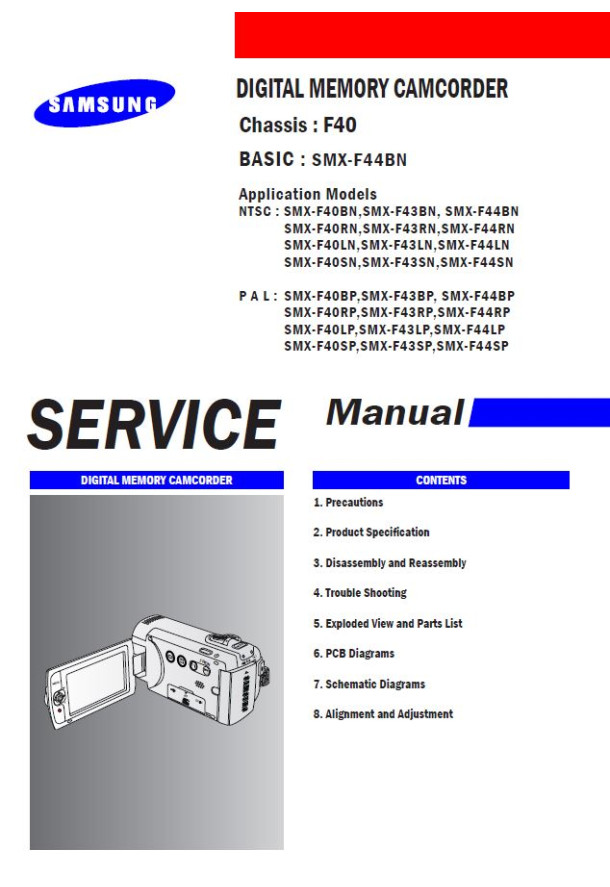 SAMSUNG

DIGITAL MEMORY CAMCORDER

Chassis : F40

BASIC : SMX-F44BN

Application Models
NTSC : SMX-F40BN,SMX-F43BN, SMX-F44BN
SMX-F40RN,SMX-F43RN,SMX-F44RN
SMX-F40LN,SMX-F43LN,SMX-F44LN
SMX-F40SN,SMX-F43SN,SMX-F44SN

P A L : SMX-F40BP,SMX-F43BP, SMX-F44BP
SMX-F40RP,SMX-F43RP,SMX-F44RP
SMX-F40LP,SMX-F43LP,SMX-F44LP
SMX-F40SP,SMX-F43SP,SMX-F44SP

SERVICE Manual

DIGITAL MEMORY CAMCORDER

CONTENTS

1. Precautions

2. Product Specification

3. Disassembly and Reassembly

4. Trouble Shooting

5. Exploded View and Parts List

6. PCB Diagrams

7. Schematic Diagrams

8. Alignment and Adjustment